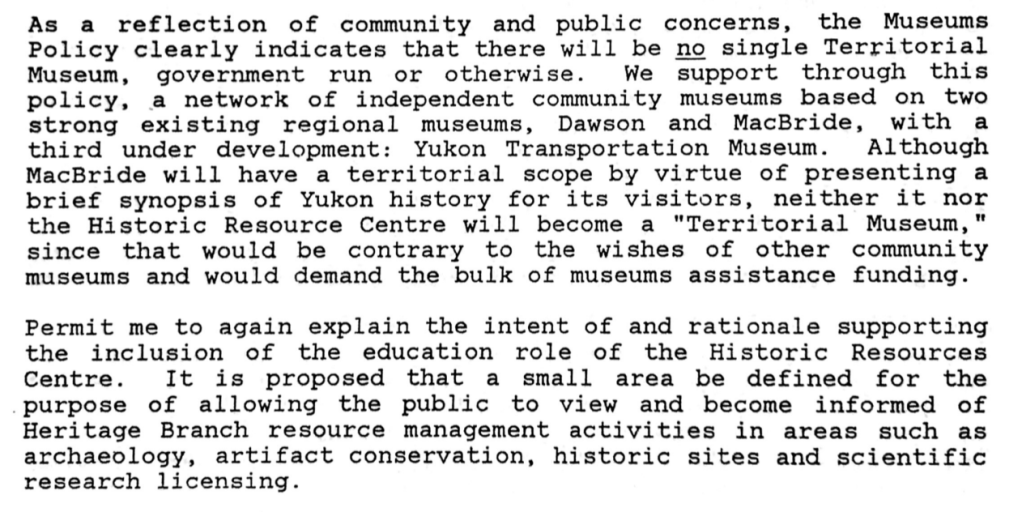 As a reflection of community and public concerns, the Museums Policy clearly indicates that there will be no single Territorial Museum, government run or otherwise. We support through this policy, a network of independent community museums based on two strong existing regional museums, Dawson and MacBride, with a third under development: Yukon Transportation Museum. Although MacBride will have a territorial scope by virtue of presenting a brief synopsis of Yukon history for its visitors, neither it nor the Historic Resource Centre will become a "Territorial Museum," since that would be contrary to the wishes of other community museums and would demand the bulk of museums assistance funding.

Permit me to again explain the intent of and rationale supporting the inclusion of the education role of the Historic Resources Centre. It is proposed that a small area be defined for the purpose of allowing the public to view and become informed of Heritage Branch resource management activities in areas such as archaeology, artifact conservation, historic sites and scientific research licensing.